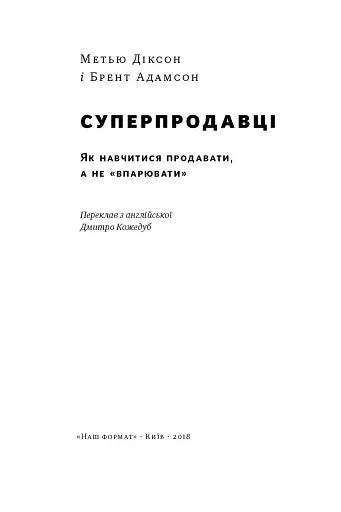 Метью Діксон
і Брент Адамсон

СУПЕРПРОДАВЦІ

Як навчитися продавати, а не «впарювати»

Переклав з англійської
Дмитро Кожедуб

«Наш формат» · Київ · 2018